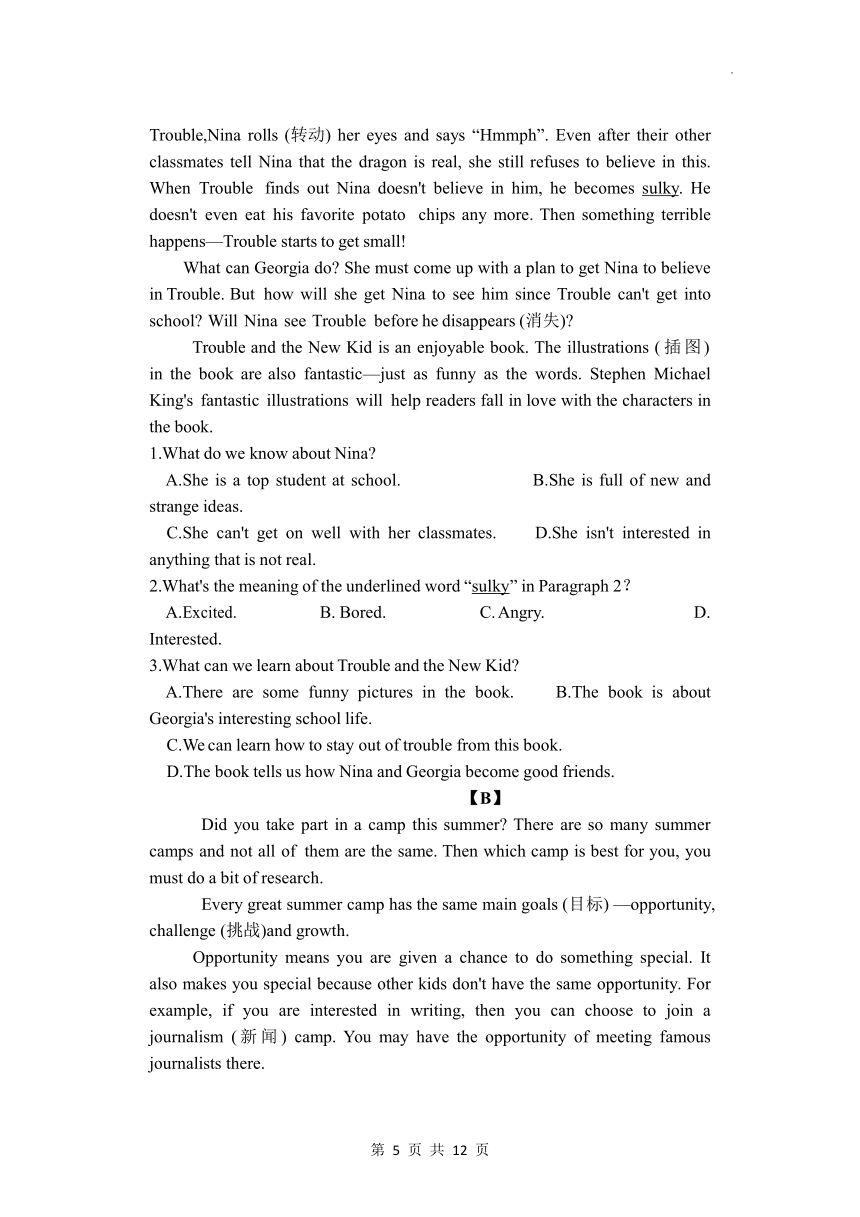 Trouble,Nina rolls (转动) her eyes and says “Hmmph”. Even after their other classmates tell Nina that the dragon is real, she still refuses to believe in this. When Trouble finds out Nina doesn't believe in him, he becomes sulky. He doesn't even eat his favorite potato chips any more. Then something terrible happens—Trouble starts to get small!

What can Georgia do? She must come up with a plan to get Nina to believe in Trouble. But how will she get Nina to see him since Trouble can't get into school? Will Nina see Trouble before he disappears (消失)?

Trouble and the New Kid is an enjoyable book. The illustrations (插图) in the book are also fantastic—just as funny as the words. Stephen Michael King's fantastic illustrations will help readers fall in love with the characters in the book.

1.What do we know about Nina?

A.She is a top student at school. B.She is full of new and strange ideas.

C.She can't get on well with her classmates. D.She isn't interested in anything that is not real.

2.What's the meaning of the underlined word “sulky” in Paragraph 2？

A.Excited. B. Bored. C. Angry. D. Interested.

3.What can we learn about Trouble and the New Kid?

A.There are some funny pictures in the book. B.The book is about Georgia's interesting school life.

C.We can learn how to stay out of trouble from this book.

D.The book tells us how Nina and Georgia become good friends.

【B】

Did you take part in a camp this summer? There are so many summer camps and not all of them are the same. Then which camp is best for you, you must do a bit of research.

Every great summer camp has the same main goals (目标) —opportunity, challenge (挑战)and growth.

Opportunity means you are given a chance to do something special. It also makes you special because other kids don't have the same opportunity. For example, if you are interested in writing, then you can choose to join a journalism (新闻) camp. You may have the opportunity of meeting famous journalists there.

第 5 页 共 12 页